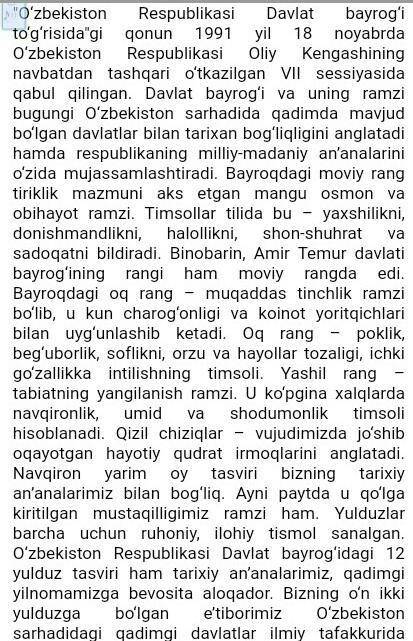 "O'zbekiston Respublikasi Davlat bayrog'i to'g'risida"gi qonun 1991 yil 18 noyabrda O'zbekiston Respublikasi Oliy Kengashining navbatdan tashqari o'tkazilgan VII sessiyasida qabul qilingan. Davlat bayrog'i va uning ramzi bugungi O'zbekiston sarhadida qadimda mavjud bo'lgan davlatlar bilan tarixan bog'liqligini anglatadi hamda respublikaning milliy-madaniy an'analarini o'zida mujassamlashtiradi. Bayroqdagi moviy rang tiriklik mazmuni aks etgan mangu osmon va obihayot ramzi. Timsollar tilida bu – yaxshilikni, donishmandlikni, halollikni, shon-shuhrat va sadoqatni bildiradi. Binobarin, Amir Temur davlati bayrog'ining rangi ham moviy rangda edi. Bayroqdagi oq rang – muqaddas tinchlik ramzi bo'lib, u kun charog'onligi va koinot yoritqichlari bilan uyg'unlashib ketadi. Oq rang – poklik, beg'uborlik, soflikni, orzu va hayollar tozaligi, ichki go'zallikka intilishning timsoli. Yashil rang – tabiatning yangilanish ramzi. U ko'pgina xalqlarda navqironlik, umid va shodumonlik timsoli hisoblanadi. Qizil chiziqlar – vujudimizda jo'shib oqayotgan hayotiy qudrat irmoqlarini anglatadi. Navqiron yarim oy tasviri bizning tarixiy an'analarimiz bilan bog'liq. Ayni paytda u qo'lga kiritilgan mustaqilligimiz ramzi ham. Yulduzlar barcha uchun ruhoniy, ilohiy tismol sanalgan. O'zbekiston Respublikasi Davlat bayrog'idagi 12 yulduz tasviri ham tarixiy an'analarimiz, qadimgi yilnomamizga bevosita aloqador. Bizning o'n ikki yulduzga bo'lgan e'tiborimiz O'zbekiston sarhadidagi qadimgi davlatlar ilmiy tafakkurida